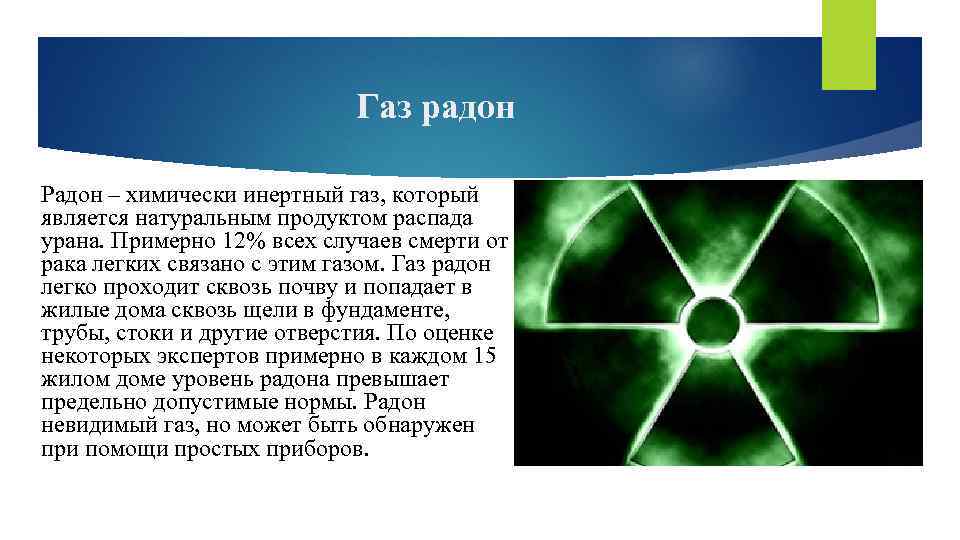 Газ радон

Радон – химически инертный газ, который является натуральным продуктом распада урана. Примерно 12% всех случаев смерти от рака легких связано с этим газом. Газ радон легко проходит сквозь почву и попадает в жилые дома сквозь щели в фундаменте, трубы, стоки и другие отверстия. По оценке некоторых экспертов примерно в каждом 15 жилом доме уровень радона превышает предельно допустимые нормы. Радон невидимый газ, но может быть обнаружен при помощи простых приборов.